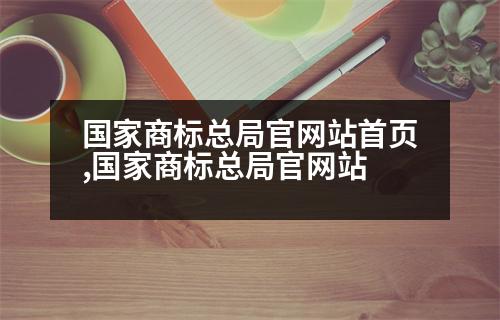 国家商标总局官网站首页,国家商标总局官网站